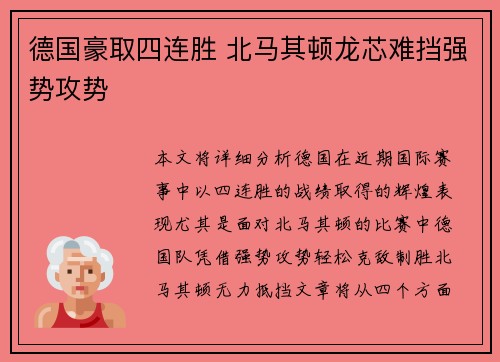 德国豪取四连胜 北马其顿龙芯难挡强势攻势

本文将详细分析德国在近期国际赛事中以四连胜的战绩取得的辉煌表现尤其是面对北马其顿的比赛中德国队凭借强势攻势轻松克敌制胜北马其顿无力抵挡文章将从四个方面